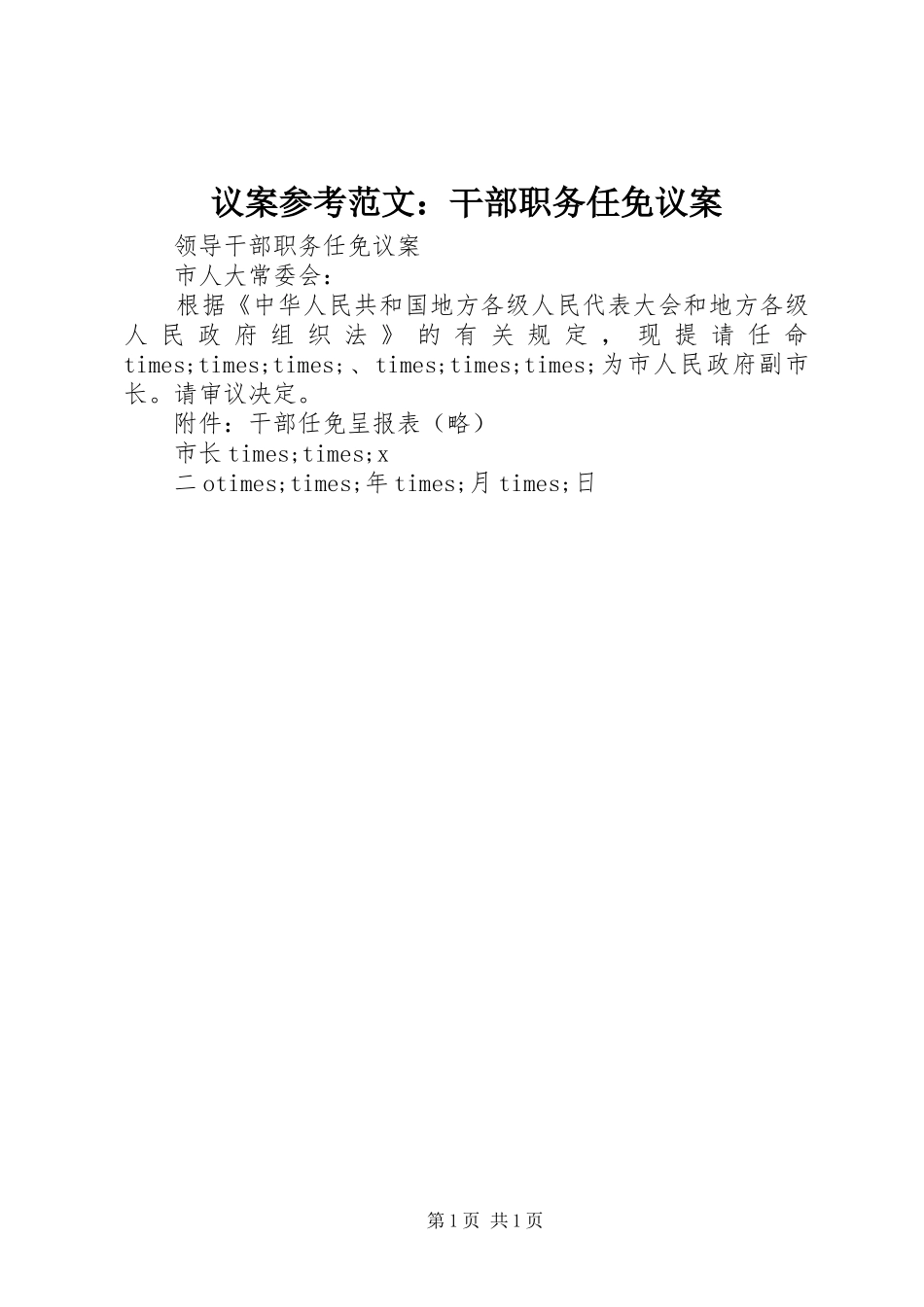 议案参考范文：干部职务任免议案

领导干部职务任免议案

市人大常委会：

根据《中华人民共和国地方各级人民代表大会和地方各级人民政府组织法》的有关规定，现提请任命times;times;times;、times;times;times;为市人民政府副市长。请审议决定。

附件：干部任免呈报表（略）

市长times;times;x

二otimes;times;年times;月times;日

第1页 共1页